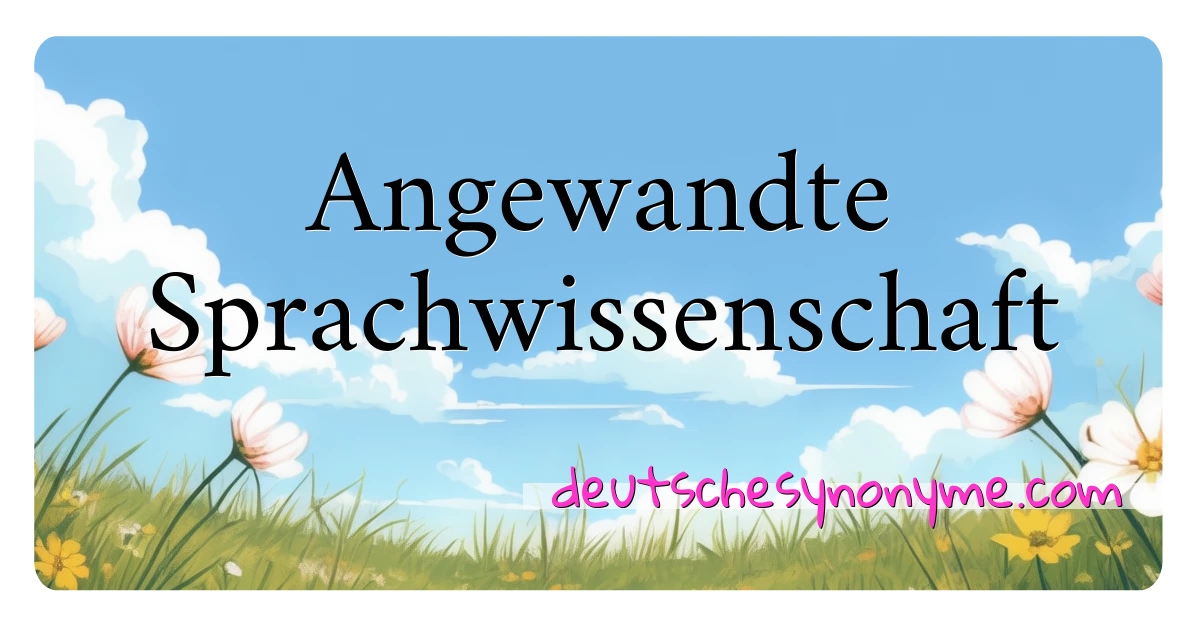 Angewandte Sprachwissenschaft

deutschesynonyme.com